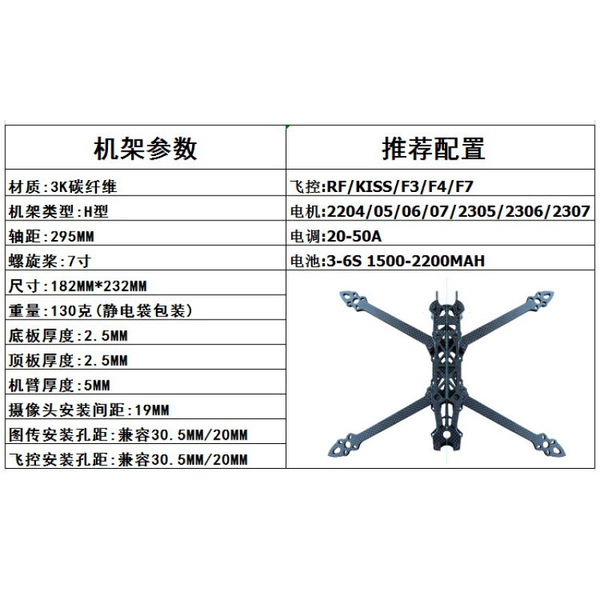 | 机架参数 | 推荐配置 |
|---|---|
| 材质:3K碳纤维 | 飞控:RF/KISS/F3/F4/F7 |
| 机架类型:H型 | 电机:2204/05/06/07/2305/2306/2307 |
| 轴距:295MM | 电调:20-50A |
| 螺旋桨:7寸 | 电池:3-6S 1500-2200MAH |
| 尺寸:182MM*232MM | |
| 重量:130克(静电袋包装) | |
| 底板厚度:2.5MM | |
| 顶板厚度:2.5MM | |
| 机臂厚度:5MM | |
| 摄像头安装间距:19MM | |
| 图传安装孔距:兼容30.5MM/20MM | |
| 飞控安装孔距:兼容30.5MM/20MM | |